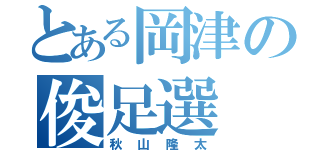 とある岡津の俊足選
秋山隆太